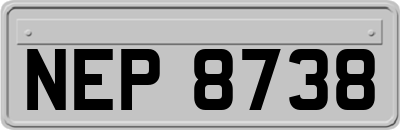 NEP 8738